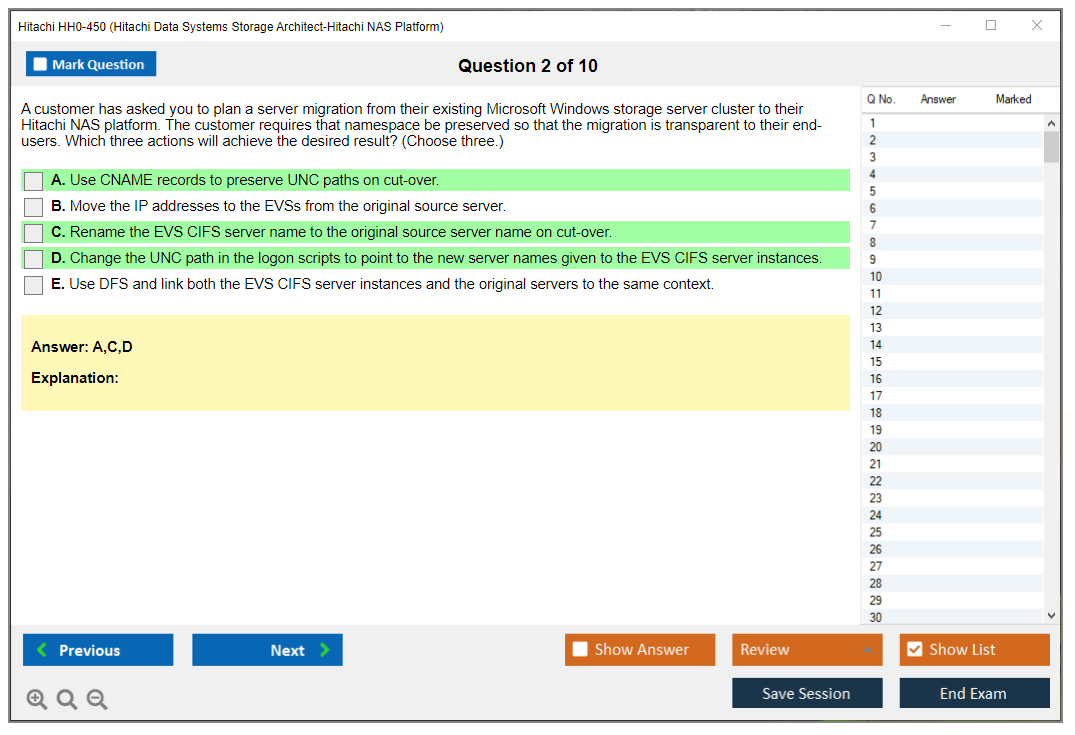 Hitachi HH0-450 (Hitachi Data Systems Storage Architect-Hitachi NAS Platform)

Mark Question

Question 2 of 10

A customer has asked you to plan a server migration from their existing Microsoft Windows storage server cluster to their Hitachi NAS platform. The customer requires that namespace be preserved so that the migration is transparent to their end-users. Which three actions will achieve the desired result? (Choose three.)

A. Use CNAME records to preserve UNC paths on cut-over.

B. Move the IP addresses to the EVSs from the original source server.

C. Rename the EVS CIFS server name to the original source server name on cut-over.

D. Change the UNC path in the logon scripts to point to the new server names given to the EVS CIFS server instances.

E. Use DFS and link both the EVS CIFS server instances and the original servers to the same context.

Answer: A,C,D

Explanation:

| Q No. | Answer | Marked |
|---|---|---|
| 1 | | |
| 2 | | |
| 3 | | |
| 4 | | |
| 5 | | |
| 6 | | |
| 7 | | |
| 8 | | |
| 9 | | |
| 10 | | |
| 11 | | |
| 12 | | |
| 13 | | |
| 14 | | |
| 15 | | |
| 16 | | |
| 17 | | |
| 18 | | |
| 19 | | |
| 20 | | |
| 21 | | |
| 22 | | |
| 23 | | |
| 24 | | |
| 25 | | |
| 26 | | |
| 27 | | |
| 28 | | |
| 29 | | |
| 30 | | |

Previous

Next

Show Answer

Review

Show List

Save Session

End Exam